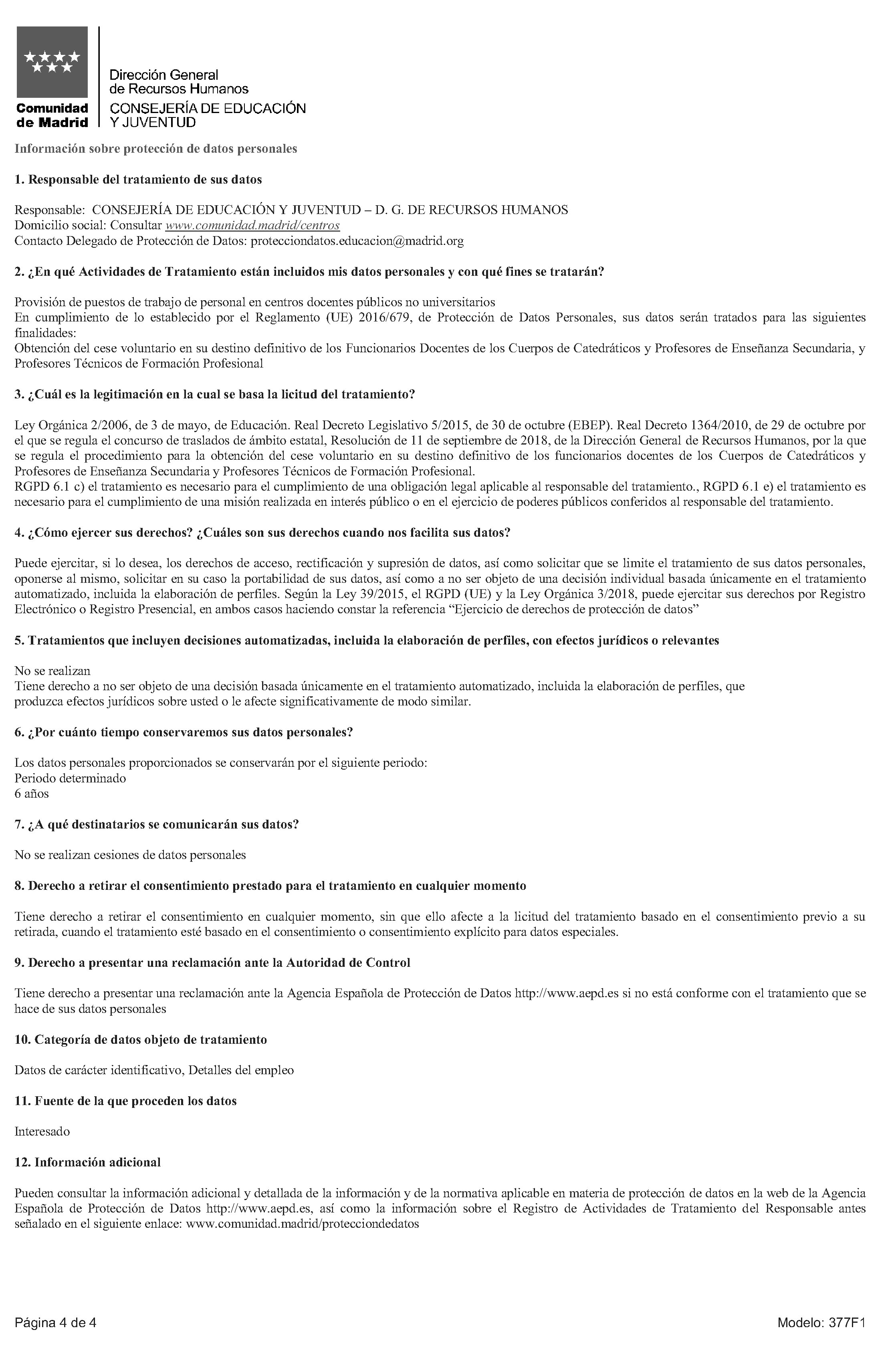 Comunidad de Madrid

Dirección General de Recursos Humanos
CONSEJERÍA DE EDUCACIÓN Y JUVENTUD

Información sobre protección de datos personales

1. Responsable del tratamiento de sus datos

Responsable: CONSEJERÍA DE EDUCACIÓN Y JUVENTUD – D. G. DE RECURSOS HUMANOS
Domicilio social: Consultar www.comunidad.madrid/centros
Contacto Delegado de Protección de Datos: protecciondatos.educacion@madrid.org

2. ¿En qué Actividades de Tratamiento están incluidos mis datos personales y con qué fines se tratarán?

Provisión de puestos de trabajo de personal en centros docentes públicos no universitarios
En cumplimiento de lo establecido por el Reglamento (UE) 2016/679, de Protección de Datos Personales, sus datos serán tratados para las siguientes finalidades:
Obtención del cese voluntario en su destino definitivo de los Funcionarios Docentes de los Cuerpos de Catedráticos y Profesores de Enseñanza Secundaria, y Profesores Técnicos de Formación Profesional

3. ¿Cuál es la legitimación en la cual se basa la licitud del tratamiento?

Ley Orgánica 2/2006, de 3 de mayo, de Educación. Real Decreto Legislativo 5/2015, de 30 de octubre (EBEP). Real Decreto 1364/2010, de 29 de octubre por el que se regula el concurso de traslados de ámbito estatal, Resolución de 11 de septiembre de 2018, de la Dirección General de Recursos Humanos, por la que se regula el procedimiento para la obtención del cese voluntario en su destino definitivo de los funcionarios docentes de los Cuerpos de Catedráticos y Profesores de Enseñanza Secundaria y Profesores Técnicos de Formación Profesional.
RGPD 6.1 c) el tratamiento es necesario para el cumplimiento de una obligación legal aplicable al responsable del tratamiento., RGPD 6.1 e) el tratamiento es necesario para el cumplimiento de una misión realizada en interés público o en el ejercicio de poderes públicos conferidos al responsable del tratamiento.

4. ¿Cómo ejercer sus derechos? ¿Cuáles son sus derechos cuando nos facilita sus datos?

Puede ejercitar, si lo desea, los derechos de acceso, rectificación y supresión de datos, así como solicitar que se limite el tratamiento de sus datos personales, oponerse al mismo, solicitar en su caso la portabilidad de sus datos, así como a no ser objeto de una decisión individual basada únicamente en el tratamiento automatizado, incluida la elaboración de perfiles. Según la Ley 39/2015, el RGPD (UE) y la Ley Orgánica 3/2018, puede ejercitar sus derechos por Registro Electrónico o Registro Presencial, en ambos casos haciendo constar la referencia “Ejercicio de derechos de protección de datos”

5. Tratamientos que incluyen decisiones automatizadas, incluida la elaboración de perfiles, con efectos jurídicos o relevantes

No se realizan
Tiene derecho a no ser objeto de una decisión basada únicamente en el tratamiento automatizado, incluida la elaboración de perfiles, que produzca efectos jurídicos sobre usted o le afecte significativamente de modo similar.

6. ¿Por cuánto tiempo conservaremos sus datos personales?

Los datos personales proporcionados se conservarán por el siguiente periodo:
Periodo determinado
6 años

7. ¿A qué destinatarios se comunicarán sus datos?

No se realizan cesiones de datos personales

8. Derecho a retirar el consentimiento prestado para el tratamiento en cualquier momento

Tiene derecho a retirar el consentimiento en cualquier momento, sin que ello afecte a la licitud del tratamiento basado en el consentimiento previo a su retirada, cuando el tratamiento esté basado en el consentimiento o consentimiento explícito para datos especiales.

9. Derecho a presentar una reclamación ante la Autoridad de Control

Tiene derecho a presentar una reclamación ante la Agencia Española de Protección de Datos http://www.aepd.es si no está conforme con el tratamiento que se hace de sus datos personales

10. Categoría de datos objeto de tratamiento

Datos de carácter identificativo, Detalles del empleo

11. Fuente de la que proceden los datos

Interesado

12. Información adicional

Pueden consultar la información adicional y detallada de la información y de la normativa aplicable en materia de protección de datos en la web de la Agencia Española de Protección de Datos http://www.aepd.es, así como la información sobre el Registro de Actividades de Tratamiento del Responsable antes señalado en el siguiente enlace: www.comunidad.madrid/protecciondedatos

Página 4 de 4

Modelo: 377F1